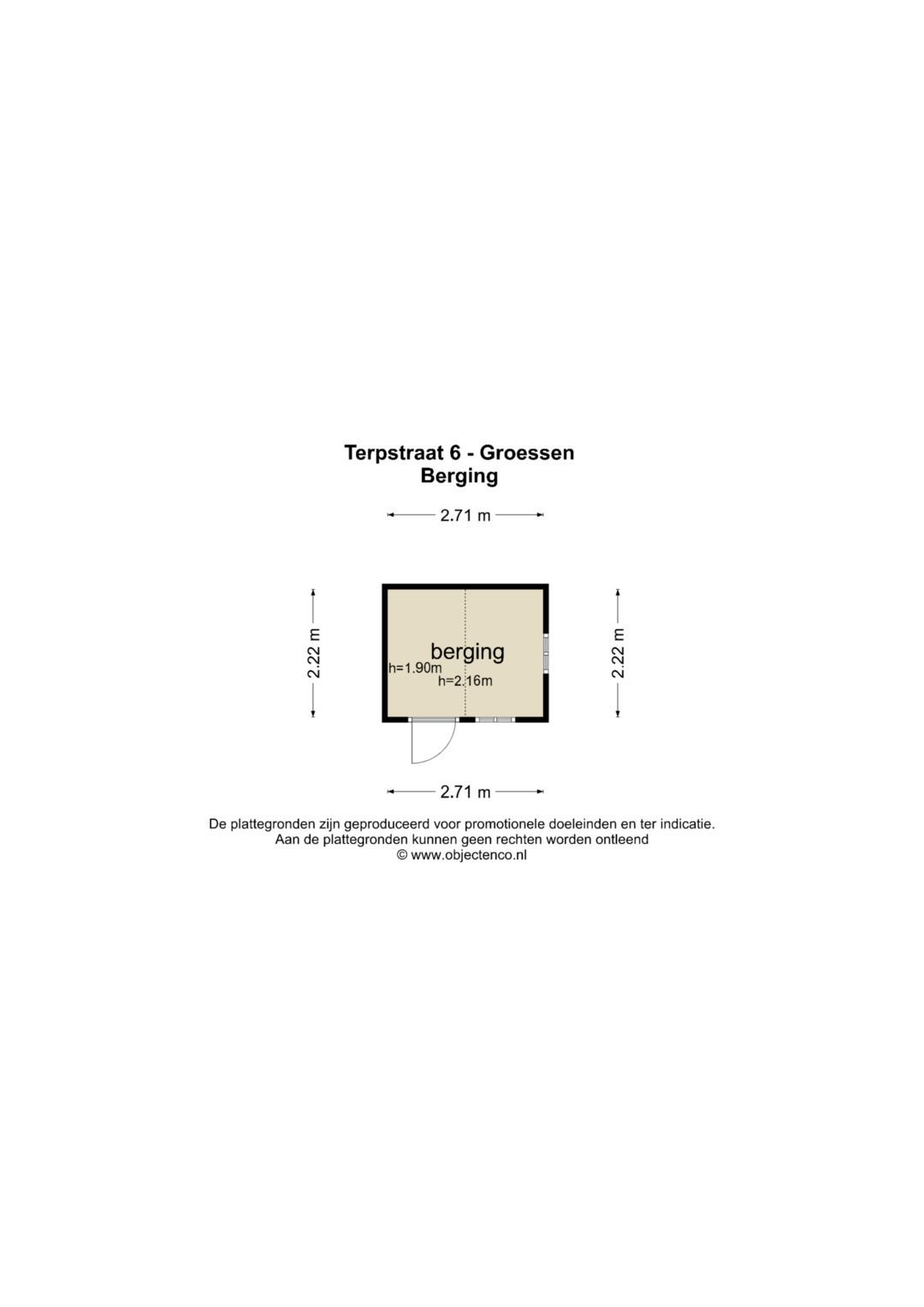 Terpstraat 6 - Groessen
Berging

2.71 m

2.22 m

berging
h=1.90m
h=2.16m

2.22 m

2.71 m

De plattegronden zijn geproduceerd voor promotionele doeleinden en ter indicatie.
Aan de plattegronden kunnen geen rechten worden ontleend
© www.objectenco.nl